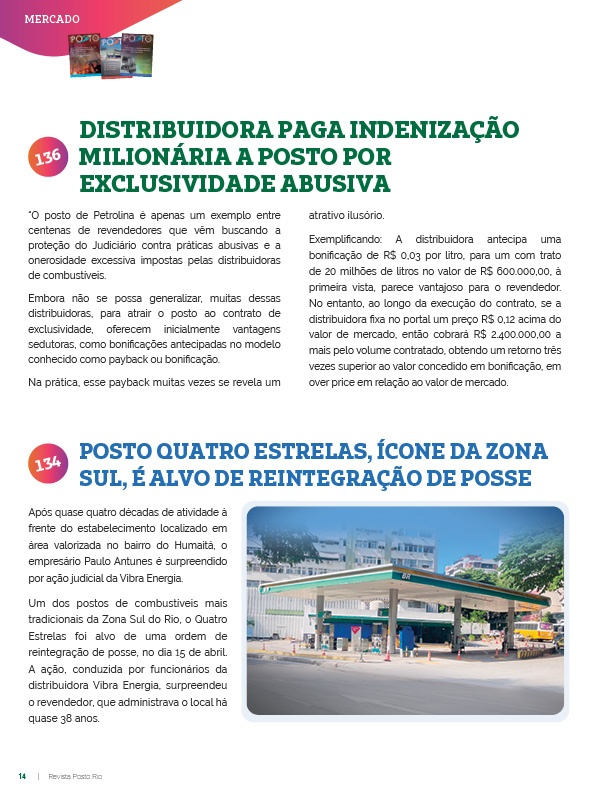 MERCADO

136

DISTRIBUIDORA PAGA INDENIZAÇÃO MILIONÁRIA A POSTO POR EXCLUSIVIDADE ABUSIVA

"O posto de Petrolina é apenas um exemplo entre centenas de revendedores que vêm buscando a proteção do Judiciário contra práticas abusivas e a onerosidade excessiva impostas pelas distribuidoras de combustíveis.

Embora não se possa generalizar, muitas dessas distribuidoras, para atrair o posto ao contrato de exclusividade, oferecem inicialmente vantagens sedutoras, como bonificações antecipadas no modelo conhecido como payback ou bonificação.

Na prática, esse payback muitas vezes se revela um atrativo ilusório.

Exemplificando: A distribuidora antecipa uma bonificação de R$ 0,03 por litro, para um com trato de 20 milhões de litros no valor de R$ 600.000,00, à primeira vista, parece vantajoso para o revendedor. No entanto, ao longo da execução do contrato, se a distribuidora fixa no portal um preço R$ 0,12 acima do valor de mercado, então cobrará R$ 2.400.000,00 a mais pelo volume contratado, obtendo um retorno três vezes superior ao valor concedido em bonificação, em over price em relação ao valor de mercado.

134

POSTO QUATRO ESTRELAS, ÍCONE DA ZONA SUL, É ALVO DE REINTEGRAÇÃO DE POSSE

Após quase quatro décadas de atividade à frente do estabelecimento localizado em área valorizada no bairro do Humaitá, o empresário Paulo Antunes é surpreendido por ação judicial da Vibra Energia.

Um dos postos de combustíveis mais tradicionais da Zona Sul do Rio, o Quatro Estrelas foi alvo de uma ordem de reintegração de posse, no dia 15 de abril. A ação, conduzida por funcionários da distribuidora Vibra Energia, surpreendeu o revendedor, que administrava o local há quase 38 anos.

BR

14 | Revista Posto Rio